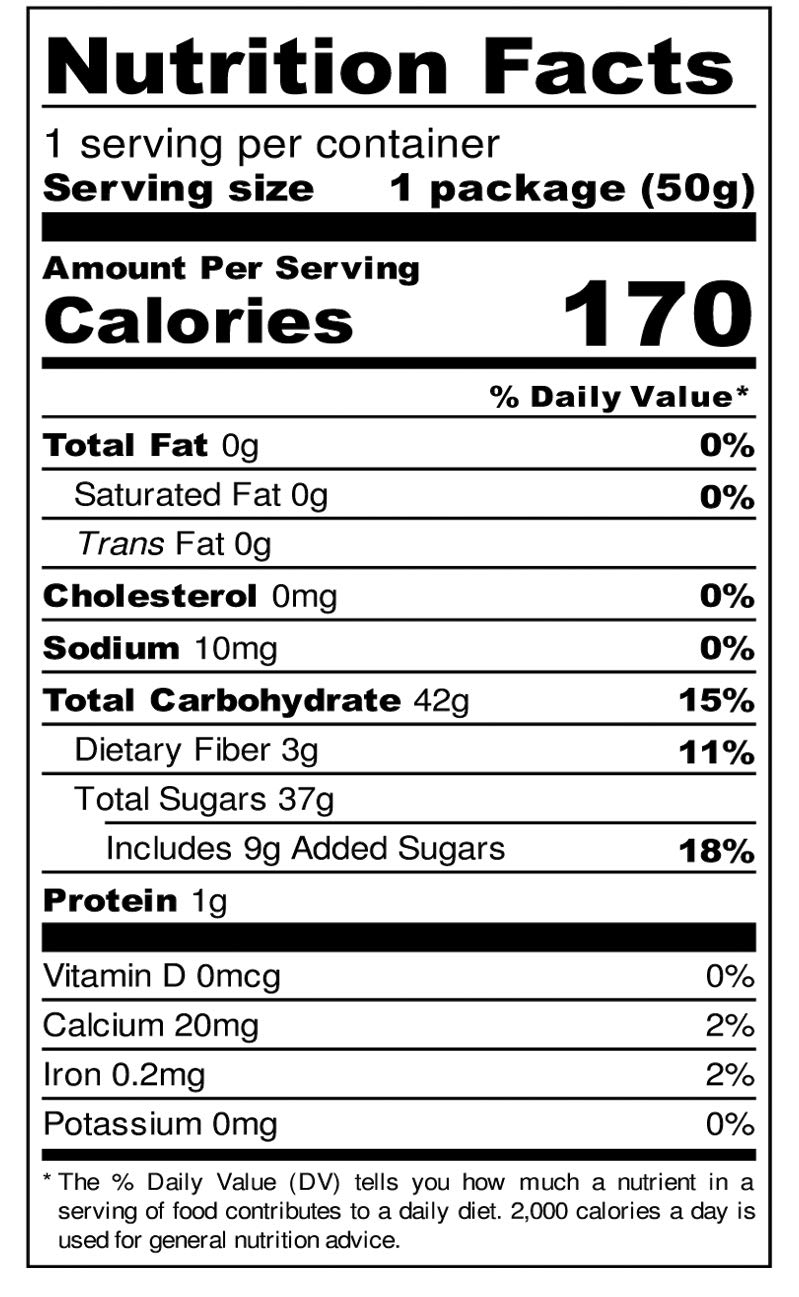 Nutrition Facts

1 serving per container
Serving size 1 package (50g)

Amount Per Serving
Calories 170

% Daily Value*

Total Fat 0g 0%
Saturated Fat 0g 0%
Trans Fat 0g
Cholesterol 0mg 0%
Sodium 10mg 0%
Total Carbohydrate 42g 15%
Dietary Fiber 3g 11%
Total Sugars 37g
Includes 9g Added Sugars 18%
Protein 1g

Vitamin D 0mcg 0%
Calcium 20mg 2%
Iron 0.2mg 2%
Potassium 0mg 0%

* The % Daily Value (DV) tells you how much a nutrient in a serving of food contributes to a daily diet. 2,000 calories a day is used for general nutrition advice.